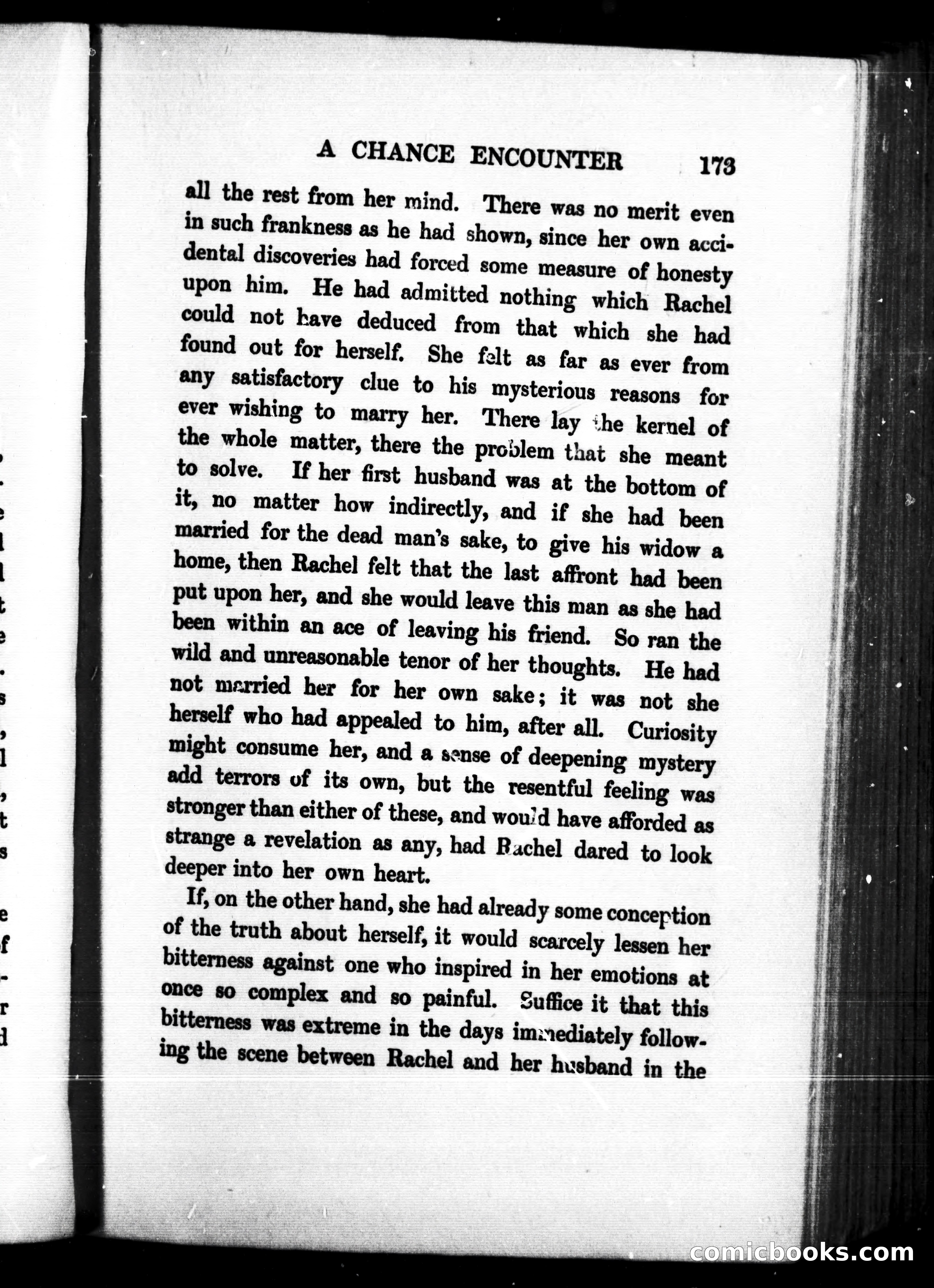 A CHANCE ENCOUNTER 173

all the rest from her mind. There was no merit even in such frankness as he had shown, since her own accidental discoveries had forced some measure of honesty upon him. He had admitted nothing which Rachel could not have deduced from that which she had found out for herself. She felt as far as ever from any satisfactory clue to his mysterious reasons for ever wishing to marry her. There lay the kernel of the whole matter, there the problem that she meant to solve. If her first husband was at the bottom of it, no matter how indirectly, and if she had been married for the dead man's sake, to give his widow a home, then Rachel felt that the last affront had been put upon her, and she would leave this man as she had been within an ace of leaving his friend. So ran the wild and unreasonable tenor of her thoughts. He had not married her for her own sake; it was not she herself who had appealed to him, after all. Curiosity might consume her, and a sense of deepening mystery add terrors of its own, but the resentful feeling was stronger than either of these, and would have afforded as strange a revelation as any, had Rachel dared to look deeper into her own heart.

If, on the other hand, she had already some conception of the truth about herself, it would scarcely lessen her bitterness against one who inspired in her emotions at once so complex and so painful. Suffice it that this bitterness was extreme in the days immediately following the scene between Rachel and her husband in the

comicbooks.com